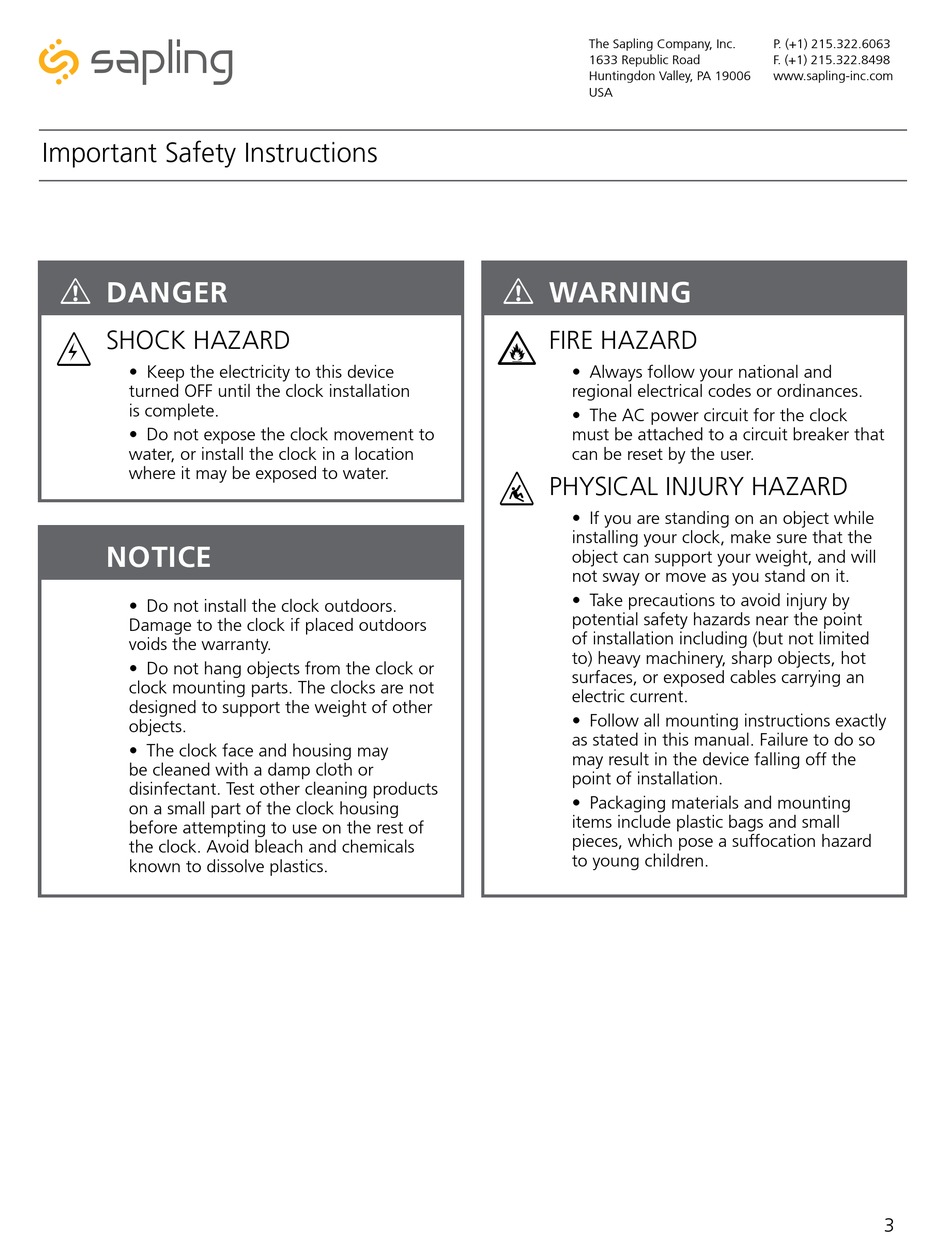 sapling

The Sapling Company, Inc.
1633 Republic Road
Huntingdon Valley, PA 19006
USA

P. (+1) 215.322.6063
F. (+1) 215.322.8498
www.sapling-inc.com

Important Safety Instructions

DANGER

SHOCK HAZARD

• Keep the electricity to this device turned OFF until the clock installation is complete.

• Do not expose the clock movement to water, or install the clock in a location where it may be exposed to water.

NOTICE

• Do not install the clock outdoors. Damage to the clock if placed outdoors voids the warranty.

• Do not hang objects from the clock or clock mounting parts. The clocks are not designed to support the weight of other objects.

• The clock face and housing may be cleaned with a damp cloth or disinfectant. Test other cleaning products on a small part of the clock housing before attempting to use on the rest of the clock. Avoid bleach and chemicals known to dissolve plastics.

WARNING

FIRE HAZARD

• Always follow your national and regional electrical codes or ordinances.

• The AC power circuit for the clock must be attached to a circuit breaker that can be reset by the user.

PHYSICAL INJURY HAZARD

• If you are standing on an object while installing your clock, make sure that the object can support your weight, and will not sway or move as you stand on it.

• Take precautions to avoid injury by potential safety hazards near the point of installation including (but not limited to) heavy machinery, sharp objects, hot surfaces, or exposed cables carrying an electric current.

• Follow all mounting instructions exactly as stated in this manual. Failure to do so may result in the device falling off the point of installation.

• Packaging materials and mounting items include plastic bags and small pieces, which pose a suffocation hazard to young children.

3